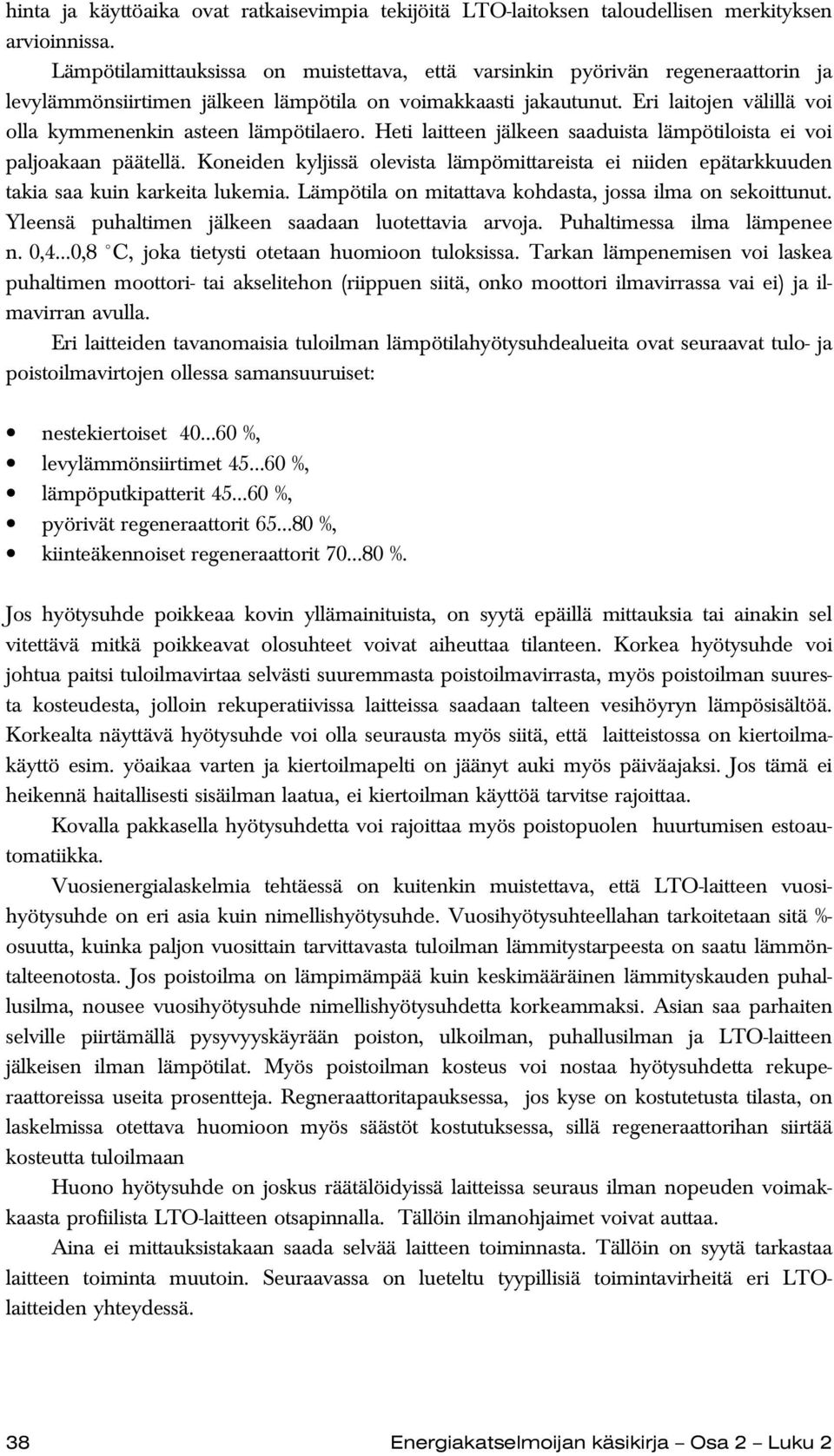 hinta ja käyttöaika ovat ratkaisevimpia tekijöitä LTO-laitoksen taloudellisen merkityksen arvioinnissa.

Lämpötilamittauksissa on muistettava, että varsinkin pyörivän regeneraattorin ja levylämmönsiirtimen jälkeen lämpötila on voimakkaasti jakautunut. Eri laitojen välillä voi olla kymmenenkin asteen lämpötilaero. Heti laitteen jälkeen saaduista lämpötiloista ei voi paljoakaan päätellä. Koneiden kyljissä olevista lämpömittareista ei niiden epätarkkuuden takia saa kuin karkeita lukemia. Lämpötila on mitattava kohdasta, jossa ilma on sekoittunut. Yleensä puhaltimen jälkeen saadaan luotettavia arvoja. Puhaltimessa ilma lämpenee n. 0,4...0,8 °C, joka tietysti otetaan huomioon tuloksissa. Tarkan lämpenemisen voi laskea puhaltimen moottori- tai akselitehon (riippuen siitä, onko moottori ilmavirrassa vai ei) ja ilmavirran avulla.

Eri laitteiden tavanomaisia tuloilman lämpötilahyötysuhdealueita ovat seuraavat tulo- ja poistoilmavirtojen ollessa samansuuruiset:

• nestekiertoiset 40...60 %,
• levylämmönsiirtimet 45...60 %,
• lämpöputkipatterit 45...60 %,
• pyörivät regeneraattorit 65...80 %,
• kiinteäkennoiset regeneraattorit 70...80 %.

Jos hyötysuhde poikkeaa kovin yllämainituista, on syytä epäillä mittauksia tai ainakin sel vitettävä mitkä poikkeavat olosuhteet voivat aiheuttaa tilanteen. Korkea hyötysuhde voi johtua paitsi tuloilmavirtaa selvästi suuremmasta poistoilmavirrasta, myös poistoilman suuresta kosteudesta, jolloin rekuperatiivissa laitteissa saadaan talteen vesihöyryn lämpösisältöä. Korkealta näyttävä hyötysuhde voi olla seurausta myös siitä, että laitteistossa on kiertoilmakäyttö esim. yöaikaa varten ja kiertoilmapelti on jäänyt auki myös päiväajaksi. Jos tämä ei heikennä haitallisesti sisäilman laatua, ei kiertoilman käyttöä tarvitse rajoittaa.

Kovalla pakkasella hyötysuhdetta voi rajoittaa myös poistopuolen huurtumisen estoautomatiikka.

Vuosienergialaskelmia tehtäessä on kuitenkin muistettava, että LTO-laitteen vuosihyötysuhde on eri asia kuin nimellishyötysuhde. Vuosihyötysuhteellahan tarkoitetaan sitä %-osuutta, kuinka paljon vuosittain tarvittavasta tuloilman lämmitystarpeesta on saatu lämmöntalteenotosta. Jos poistoilma on lämpimämpää kuin keskimääräinen lämmityskauden puhallusilma, nousee vuosihyötysuhde nimellishyötysuhdetta korkeammaksi. Asian saa parhaiten selville piirtämällä pysyvyyskäyrään poiston, ulkoilman, puhallusilman ja LTO-laitteen jälkeisen ilman lämpötilat. Myös poistoilman kosteus voi nostaa hyötysuhdetta rekuperaattoreissa useita prosentteja. Regneraattoritapauksessa, jos kyse on kostutetusta tilasta, on laskelmissa otettava huomioon myös säästöt kostutuksessa, sillä regeneraattorihan siirtää kosteutta tuloilmaan

Huono hyötysuhde on joskus räätälöidyissä laitteissa seuraus ilman nopeuden voimakkaasta profiilista LTO-laitteen otsapinnalla. Tällöin ilmanohjaimet voivat auttaa.

Aina ei mittauksistakaan saada selvää laitteen toiminnasta. Tällöin on syytä tarkastaa laitteen toiminta muutoin. Seuraavassa on lueteltu tyypillisiä toimintavirheitä eri LTO-laitteiden yhteydessä.

38 Energiakatselmoijan käsikirja – Osa 2 – Luku 2